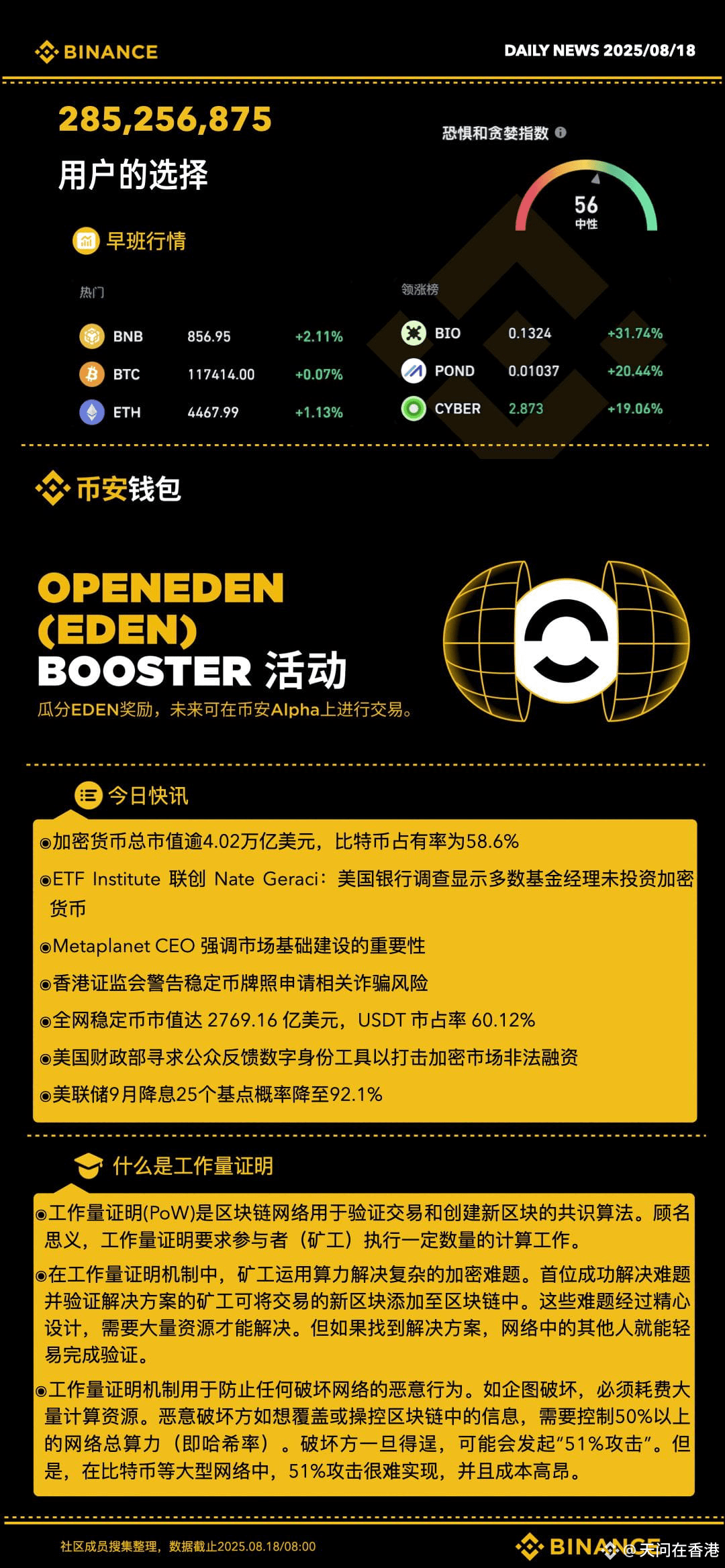 BINANCE

DAILY NEWS 2025/08/18

285,256,875

用户的选择

恐惧和贪婪指数

56
中性

早班行情

热门

| BNB | 856.95 | +2.11% |
|---|---|---|
| BTC | 117414.00 | +0.07% |
| ETH | 4467.99 | +1.13% |

领涨榜

| BIO | 0.1324 | +31.74% |
|---|---|---|
| POND | 0.01037 | +20.44% |
| CYBER | 2.873 | +19.06% |

币安钱包

OPENEDEN (EDEN) BOOSTER 活动

瓜分EDEN奖励，未来可在币安Alpha上进行交易。

今日快讯

◉加密货币总市值逾4.02万亿美元，比特币占有率为58.6%

◉ETF Institute 联创 Nate Geraci：美国银行调查显示多数基金经理未投资加密货币

◉Metaplanet CEO 强调市场基础建设的重要性

◉香港证监会警告稳定币牌照申请相关诈骗风险

◉全网稳定币市值达 2769.16 亿美元，USDT 市占率 60.12%

◉美国财政部寻求公众反馈数字身份工具以打击加密市场非法融资

◉美联储9月降息25个基点概率降至92.1%

什么是工作量证明

◉工作量证明(PoW)是区块链网络用于验证交易和创建新区块的共识算法。顾名思义，工作量证明要求参与者（矿工）执行一定数量的计算工作。

◉在工作量证明机制中，矿工运用算力解决复杂的加密难题。首位成功解决难题并验证解决方案的矿工可将交易的新区块添加至区块链中。这些难题经过精心设计，需要大量资源才能解决。但如果找到解决方案，网络中的其他人就能轻易完成验证。

◉工作量证明机制用于防止任何破坏网络的恶意行为。如企图破坏，必须耗费大量计算资源。恶意破坏方如想覆盖或操控区块链中的信息，需要控制50%以上的网络总算力（即哈希率）。破坏方一旦得逞，可能会发起"51%攻击"。但是，在比特币等大型网络中，51%攻击很难实现，并且成本高昂。

社区成员搜集整理，数据截止2025.08.18/08:00

BINANCE

@天问在香港